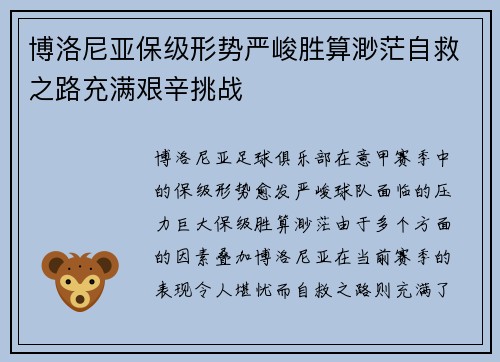 博洛尼亚保级形势严峻胜算渺茫自救之路充满艰辛挑战

博洛尼亚足球俱乐部在意甲赛季中的保级形势愈发严峻球队面临的压力巨大保级胜算渺茫由于多个方面的因素叠加博洛尼亚在当前赛季的表现令人堪忧而自救之路则充满了